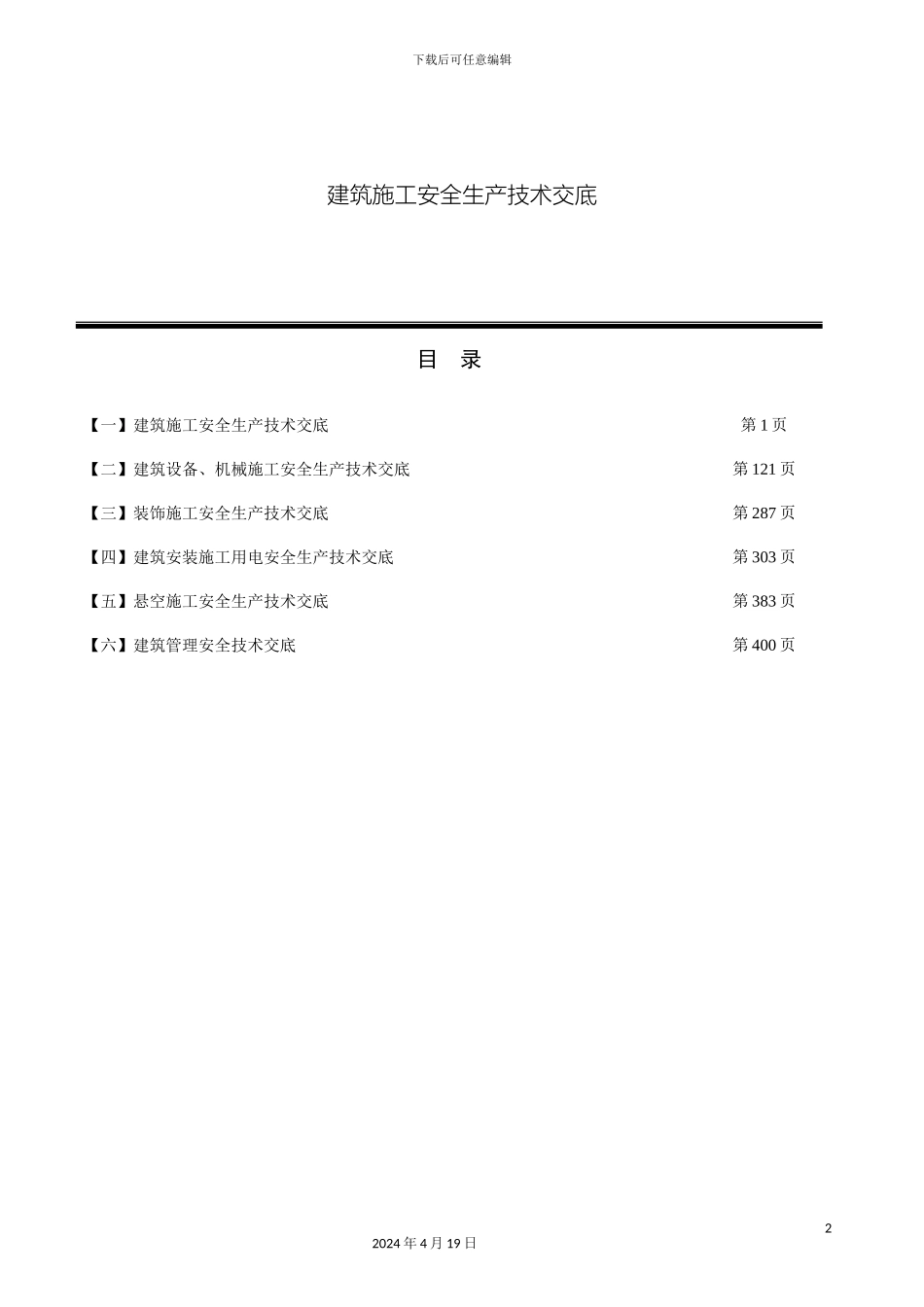 下载后可任意编辑

建筑施工安全生产技术交底

目　录

【一】建筑施工安全生产技术交底　第 1 页

【二】建筑设备、机械施工安全生产技术交底　第 121 页

【三】装饰施工安全生产技术交底　第 287 页

【四】建筑安装施工用电安全生产技术交底　第 303 页

【五】悬空施工安全生产技术交底　第 383 页

【六】建筑管理安全技术交底　第 400 页

2

2024 年 4 月 19 日